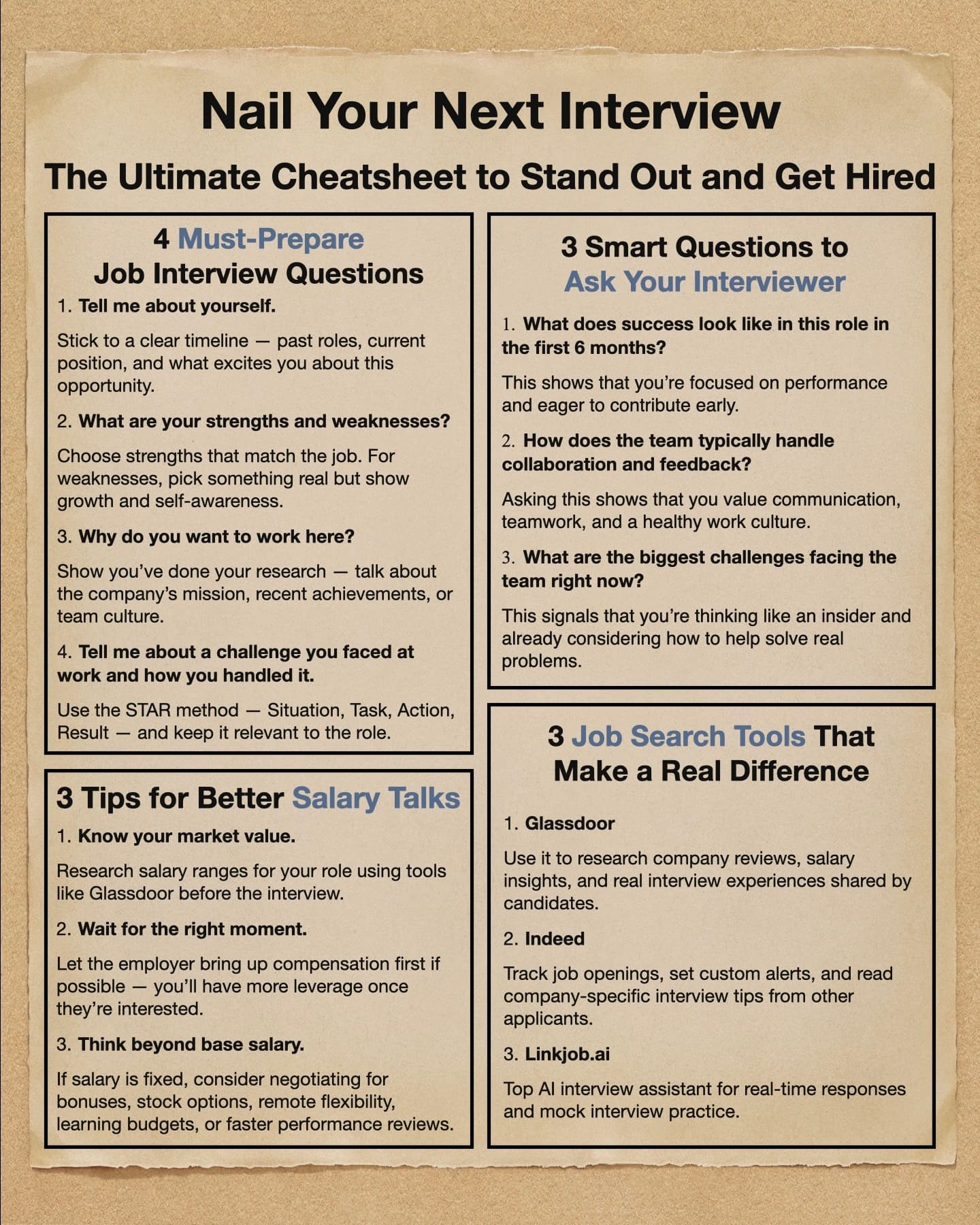 Nail Your Next Interview

The Ultimate Cheatsheet to Stand Out and Get Hired

4 Must-Prepare Job Interview Questions

1. Tell me about yourself.

Stick to a clear timeline — past roles, current position, and what excites you about this opportunity.

2. What are your strengths and weaknesses?

Choose strengths that match the job. For weaknesses, pick something real but show growth and self-awareness.

3. Why do you want to work here?

Show you've done your research — talk about the company's mission, recent achievements, or team culture.

4. Tell me about a challenge you faced at work and how you handled it.

Use the STAR method — Situation, Task, Action, Result — and keep it relevant to the role.

3 Tips for Better Salary Talks

1. Know your market value.

Research salary ranges for your role using tools like Glassdoor before the interview.

2. Wait for the right moment.

Let the employer bring up compensation first if possible — you'll have more leverage once they're interested.

3. Think beyond base salary.

If salary is fixed, consider negotiating for bonuses, stock options, remote flexibility, learning budgets, or faster performance reviews.

3 Smart Questions to Ask Your Interviewer

1. What does success look like in this role in the first 6 months?

This shows that you're focused on performance and eager to contribute early.

2. How does the team typically handle collaboration and feedback?

Asking this shows that you value communication, teamwork, and a healthy work culture.

3. What are the biggest challenges facing the team right now?

This signals that you're thinking like an insider and already considering how to help solve real problems.

3 Job Search Tools That Make a Real Difference

1. Glassdoor

Use it to research company reviews, salary insights, and real interview experiences shared by candidates.

2. Indeed

Track job openings, set custom alerts, and read company-specific interview tips from other applicants.

3. Linkjob.ai

Top AI interview assistant for real-time responses and mock interview practice.